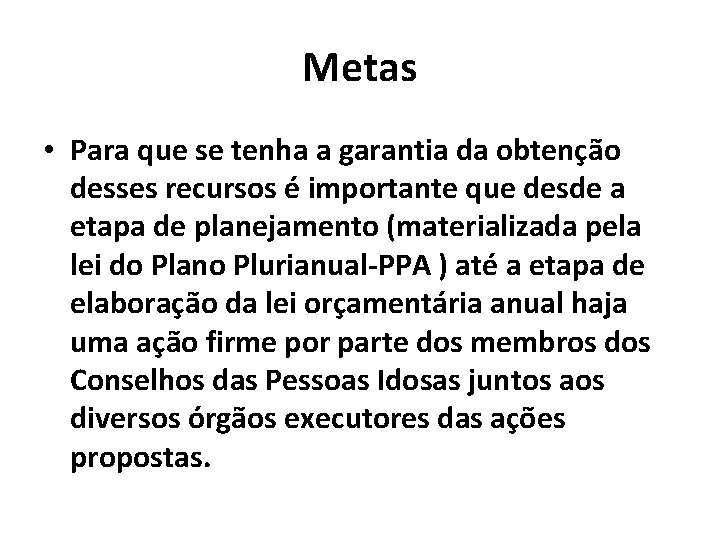 Metas

• Para que se tenha a garantia da obtenção desses recursos é importante que desde a etapa de planejamento (materializada pela lei do Plano Plurianual-PPA ) até a etapa de elaboração da lei orçamentária anual haja uma ação firme por parte dos membros dos Conselhos das Pessoas Idosas juntos aos diversos órgãos executores das ações propostas.